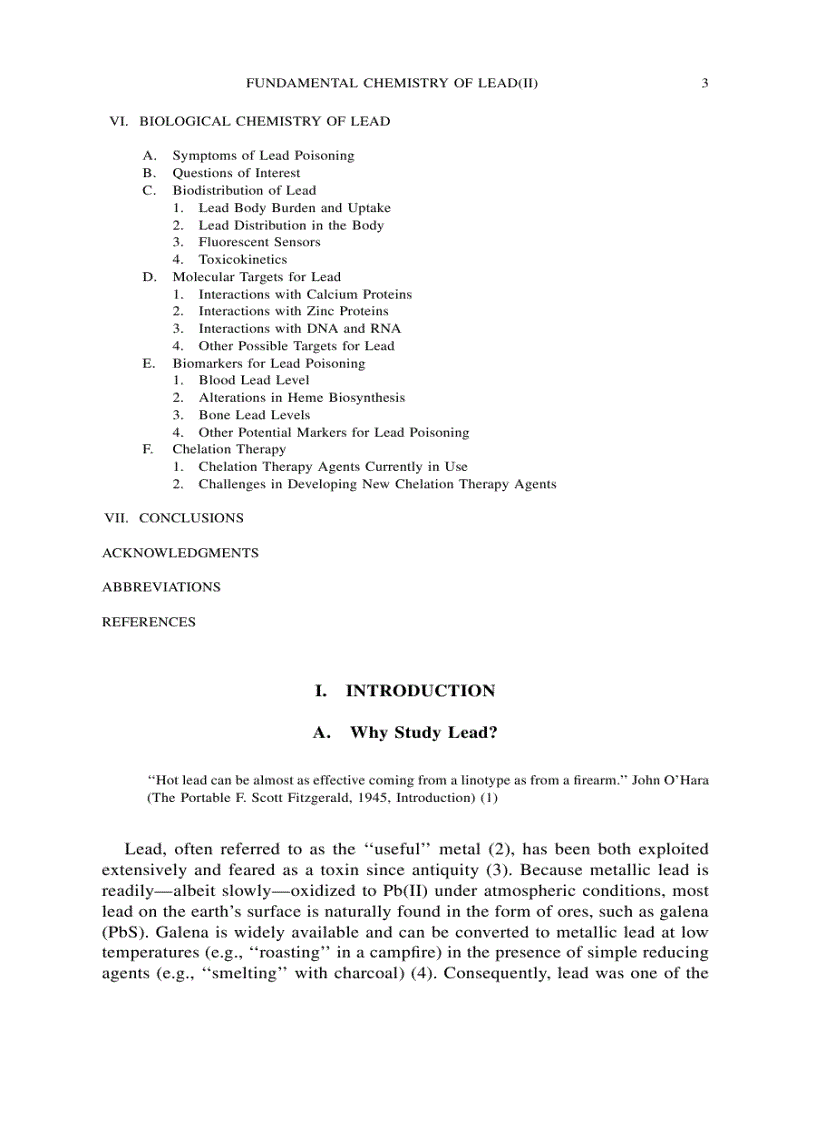 FUNDAMENTAL CHEMISTRY OF LEAD(II) 3

VI. BIOLOGICAL CHEMISTRY OF LEAD

A. Symptoms of Lead Poisoning
B. Questions of Interest
C. Biodistribution of Lead
1. Lead Body Burden and Uptake
2. Lead Distribution in the Body
3. Fluorescent Sensors
4. Toxicokinetics
D. Molecular Targets for Lead
1. Interactions with Calcium Proteins
2. Interactions with Zinc Proteins
3. Interactions with DNA and RNA
4. Other Possible Targets for Lead
E. Biomarkers for Lead Poisoning
1. Blood Lead Level
2. Alterations in Heme Biosynthesis
3. Bone Lead Levels
4. Other Potential Markers for Lead Poisoning
F. Chelation Therapy
1. Chelation Therapy Agents Currently in Use
2. Challenges in Developing New Chelation Therapy Agents

VII. CONCLUSIONS

ACKNOWLEDGMENTS

ABBREVIATIONS

REFERENCES

I. INTRODUCTION

A. Why Study Lead?

‘‘Hot lead can be almost as effective coming from a linotype as from a firearm.’’ John O’Hara (The Portable F. Scott Fitzgerald, 1945, Introduction) (1)

Lead, often referred to as the ‘‘useful’’ metal (2), has been both exploited extensively and feared as a toxin since antiquity (3). Because metallic lead is readily—albeit slowly—oxidized to Pb(II) under atmospheric conditions, most lead on the earth’s surface is naturally found in the form of ores, such as galena (PbS). Galena is widely available and can be converted to metallic lead at low temperatures (e.g., ‘‘roasting’’ in a campfire) in the presence of simple reducing agents (e.g., ‘‘smelting’’ with charcoal) (4). Consequently, lead was one of the